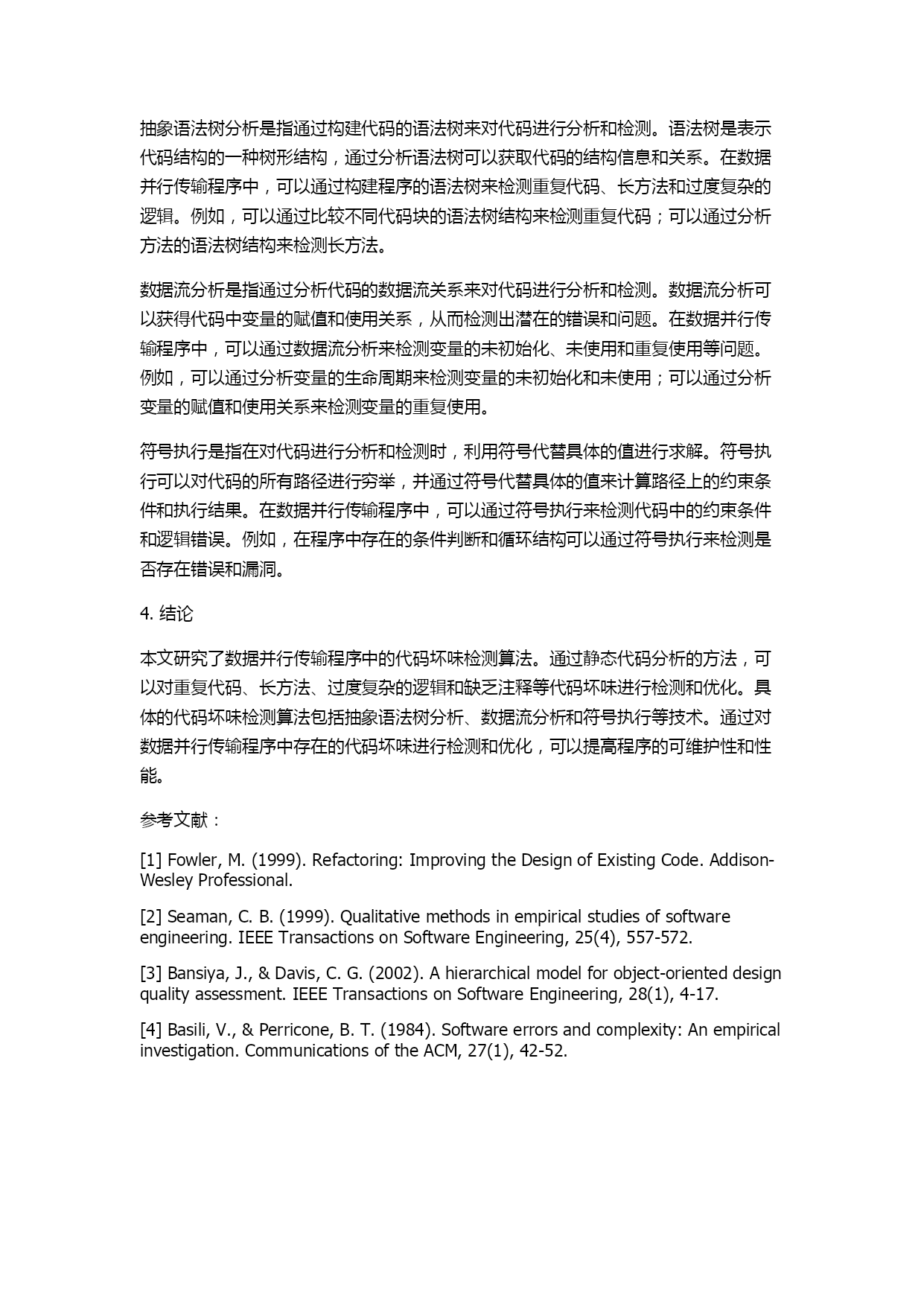 抽象语法树分析是指通过构建代码的语法树来对代码进行分析和检测。语法树是表示代码结构的一种树形结构，通过分析语法树可以获取代码的结构信息和关系。在数据并行传输程序中，可以通过构建程序的语法树来检测重复代码、长方法和过度复杂的逻辑。例如，可以通过比较不同代码块的语法树结构来检测重复代码；可以通过分析方法的语法树结构来检测长方法。

数据流分析是指通过分析代码的数据流关系来对代码进行分析和检测。数据流分析可以获得代码中变量的赋值和使用关系，从而检测出潜在的错误和问题。在数据并行传输程序中，可以通过数据流分析来检测变量的未初始化、未使用和重复使用等问题。例如，可以通过分析变量的生命周期来检测变量的未初始化和未使用；可以通过分析变量的赋值和使用关系来检测变量的重复使用。

符号执行是指在对代码进行分析和检测时，利用符号代替具体的值进行求解。符号执行可以对代码的所有路径进行穷举，并通过符号代替具体的值来计算路径上的约束条件和执行结果。在数据并行传输程序中，可以通过符号执行来检测代码中的约束条件和逻辑错误。例如，在程序中存在的条件判断和循环结构可以通过符号执行来检测是否存在错误和漏洞。

4. 结论

本文研究了数据并行传输程序中的代码坏味检测算法。通过静态代码分析的方法，可以对重复代码、长方法、过度复杂的逻辑和缺乏注释等代码坏味进行检测和优化。具体的代码坏味检测算法包括抽象语法树分析、数据流分析和符号执行等技术。通过对数据并行传输程序中存在的代码坏味进行检测和优化，可以提高程序的可维护性和性能。

参考文献：

[1] Fowler, M. (1999). Refactoring: Improving the Design of Existing Code. Addison-Wesley Professional.

[2] Seaman, C. B. (1999). Qualitative methods in empirical studies of software engineering. IEEE Transactions on Software Engineering, 25(4), 557-572.

[3] Bansiya, J., & Davis, C. G. (2002). A hierarchical model for object-oriented design quality assessment. IEEE Transactions on Software Engineering, 28(1), 4-17.

[4] Basili, V., & Perricone, B. T. (1984). Software errors and complexity: An empirical investigation. Communications of the ACM, 27(1), 42-52.